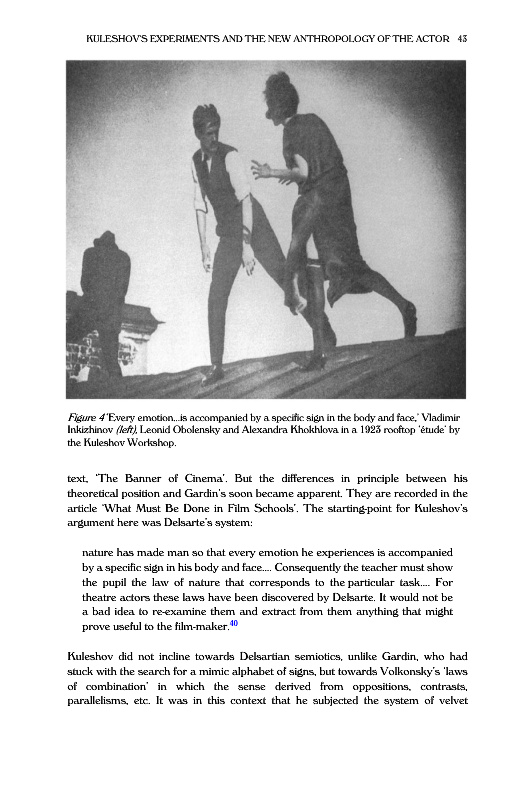 KULESHOV'S EXPERIMENTS AND THE NEW ANTHROPOLOGY OF THE ACTOR 43

Figure 4 'Every emotion...is accompanied by a specific sign in the body and face,' Vladimir Inkizhinov (left), Leonid Obolensky and Alexandra Khokhlova in a 1923 rooftop 'étude' by the Kuleshov Workshop.

text, 'The Banner of Cinema'. But the differences in principle between his theoretical position and Gardin's soon became apparent. They are recorded in the article 'What Must Be Done in Film Schools'. The starting-point for Kuleshov's argument here was Delsarte's system:

nature has made man so that every emotion he experiences is accompanied by a specific sign in his body and face.... Consequently the teacher must show the pupil the law of nature that corresponds to the particular task.... For theatre actors these laws have been discovered by Delsarte. It would not be a bad idea to re-examine them and extract from them anything that might prove useful to the film-maker.$^{40}$

Kuleshov did not incline towards Delsartian semiotics, unlike Gardin, who had stuck with the search for a mimic alphabet of signs, but towards Volkonsky's 'laws of combination' in which the sense derived from oppositions, contrasts, parallelisms, etc. It was in this context that he subjected the system of velvet